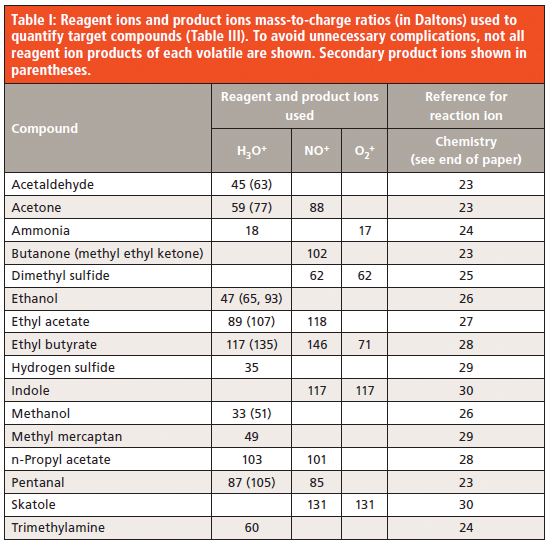 Table I: Reagent ions and product ions mass-to-charge ratios (in Daltons) used to quantify target compounds (Table III). To avoid unnecessary complications, not all reagent ion products of each volatile are shown. Secondary product ions shown in parentheses.

| Compound | Reagent and product ions used | | | Reference for reaction ion |
|---|---|---|---|---|
| | $H_3O^+$ | $NO^+$ | $O_2^+$ | Chemistry (see end of paper) |
| Acetaldehyde | 45 (63) | | | 23 |
| Acetone | 59 (77) | 88 | | 23 |
| Ammonia | 18 | | 17 | 24 |
| Butanone (methyl ethyl ketone) | | 102 | | 23 |
| Dimethyl sulfide | | 62 | 62 | 25 |
| Ethanol | 47 (65, 93) | | | 26 |
| Ethyl acetate | 89 (107) | 118 | | 27 |
| Ethyl butyrate | 117 (135) | 146 | 71 | 28 |
| Hydrogen sulfide | 35 | | | 29 |
| Indole | | 117 | 117 | 30 |
| Methanol | 33 (51) | | | 26 |
| Methyl mercaptan | 49 | | | 29 |
| n-Propyl acetate | 103 | 101 | | 28 |
| Pentanal | 87 (105) | 85 | | 23 |
| Skatole | | 131 | 131 | 30 |
| Trimethylamine | 60 | | | 24 |